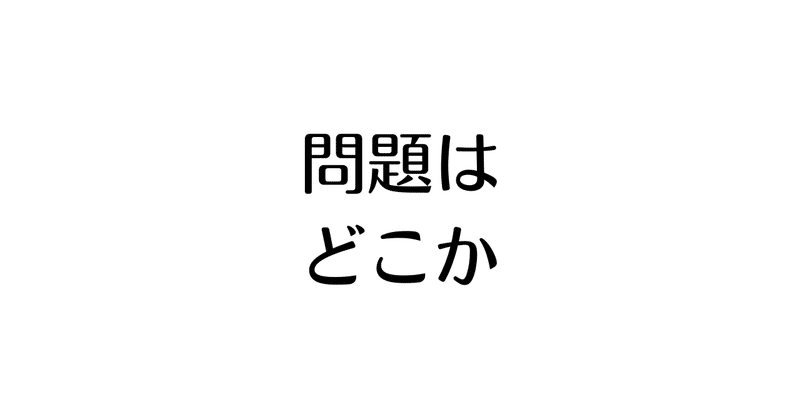 問題は
どこか